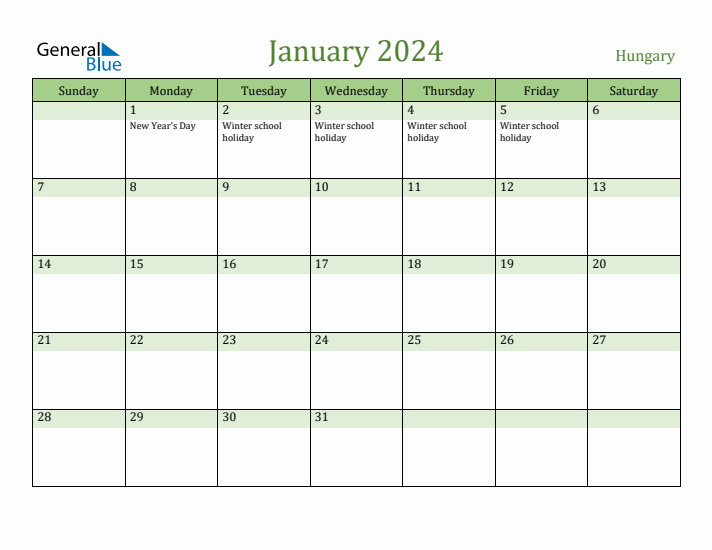 General Blue

January 2024

Hungary

| Sunday | Monday | Tuesday | Wednesday | Thursday | Friday | Saturday |
|---|---|---|---|---|---|---|
| | 1 New Year's Day | 2 Winter school holiday | 3 Winter school holiday | 4 Winter school holiday | 5 Winter school holiday | 6 |
| 7 | 8 | 9 | 10 | 11 | 12 | 13 |
| 14 | 15 | 16 | 17 | 18 | 19 | 20 |
| 21 | 22 | 23 | 24 | 25 | 26 | 27 |
| 28 | 29 | 30 | 31 | | | |